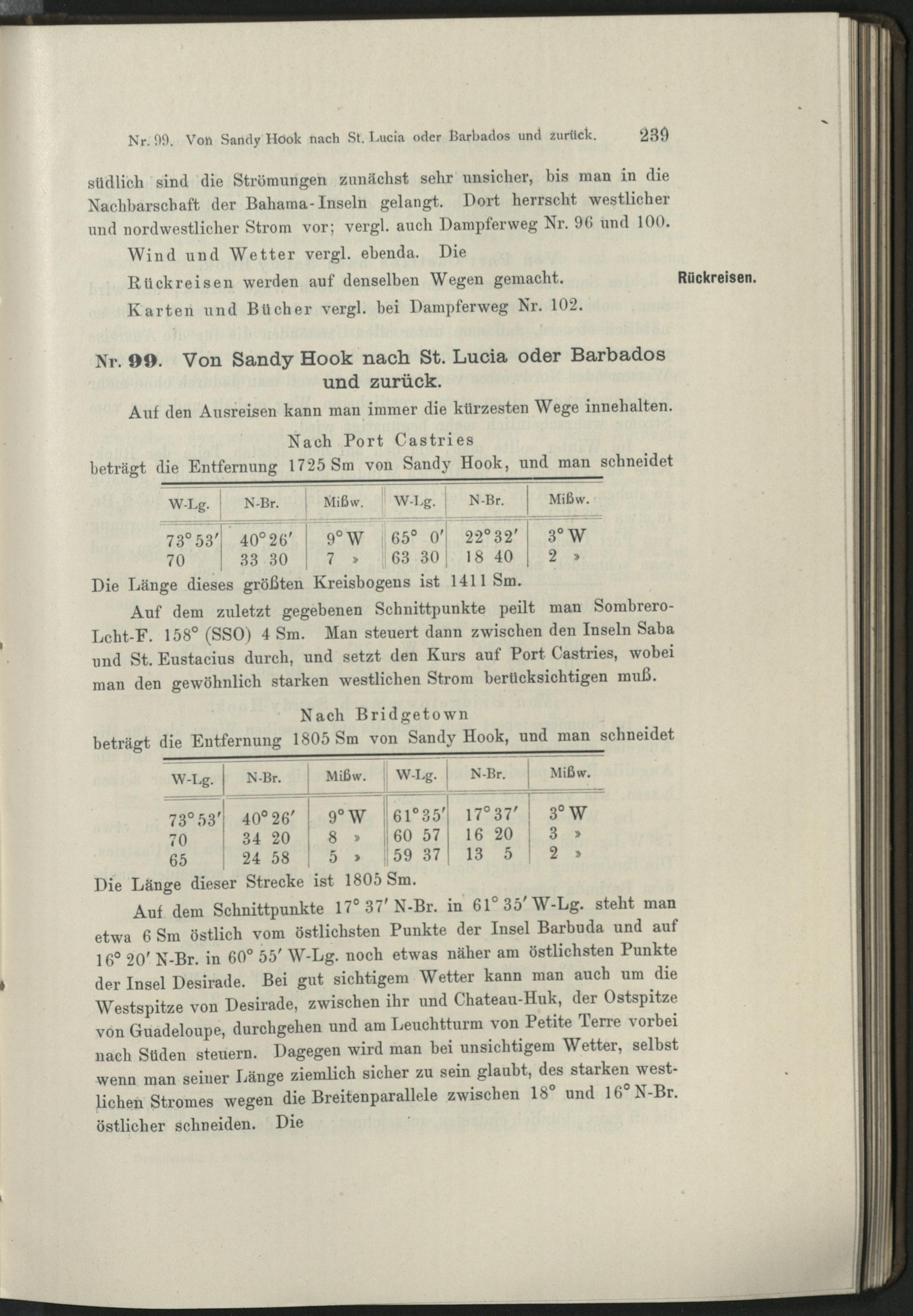 Nr. 99. Von Sandy Hook nach St. Lucia oder Barbados und zurück. 239

südlich sind die Strömungen zunächst sehr unsicher, bis man in die Nachbarschaft der Bahama-Inseln gelangt. Dort herrscht westlicher und nordwestlicher Strom vor; vergl. auch Dampferweg Nr. 96 und 100.

Wind und Wetter vergl. ebenda. Die

Rückreisen werden auf denselben Wegen gemacht.

Rückreisen.

Karten und Bücher vergl. bei Dampferweg Nr. 102.

Nr. 99. Von Sandy Hook nach St. Lucia oder Barbados und zurück.

Auf den Ausreisen kann man immer die kürzesten Wege innehalten.

Nach Port Castries

beträgt die Entfernung 1725 Sm von Sandy Hook, und man schneidet

| W-Lg. | N-Br. | Mißw. | W-Lg. | N-Br. | Mißw. |
|---|---|---|---|---|---|
| 73° 53′ | 40° 26′ | 9° W | 65° 0′ | 22° 32′ | 3° W |
| 70 | 33 30 | 7 » | 63 30 | 18 40 | 2 » |

Die Länge dieses größten Kreisbogens ist 1411 Sm.

Auf dem zuletzt gegebenen Schnittpunkte peilt man Sombrero-Lcht-F. 158° (SSO) 4 Sm. Man steuert dann zwischen den Inseln Saba und St. Eustacius durch, und setzt den Kurs auf Port Castries, wobei man den gewöhnlich starken westlichen Strom berücksichtigen muß.

Nach Bridgetown

beträgt die Entfernung 1805 Sm von Sandy Hook, und man schneidet

| W-Lg. | N-Br. | Mißw. | W-Lg. | N-Br. | Mißw. |
|---|---|---|---|---|---|
| 73° 53′ | 40° 26′ | 9° W | 61° 35′ | 17° 37′ | 3° W |
| 70 | 34 20 | 8 » | 60 57 | 16 20 | 3 » |
| 65 | 24 58 | 5 » | 59 37 | 13 5 | 2 » |

Die Länge dieser Strecke ist 1805 Sm.

Auf dem Schnittpunkte 17° 37′ N-Br. in 61° 35′ W-Lg. steht man etwa 6 Sm östlich vom östlichsten Punkte der Insel Barbuda und auf 16° 20′ N-Br. in 60° 55′ W-Lg. noch etwas näher am östlichsten Punkte der Insel Desirade. Bei gut sichtigem Wetter kann man auch um die Westspitze von Desirade, zwischen ihr und Chateau-Huk, der Ostspitze von Guadeloupe, durchgehen und am Leuchtturm von Petite Terre vorbei nach Süden steuern. Dagegen wird man bei unsichtigem Wetter, selbst wenn man seiner Länge ziemlich sicher zu sein glaubt, des starken westlichen Stromes wegen die Breitenparallele zwischen 18° und 16° N-Br. östlicher schneiden. Die